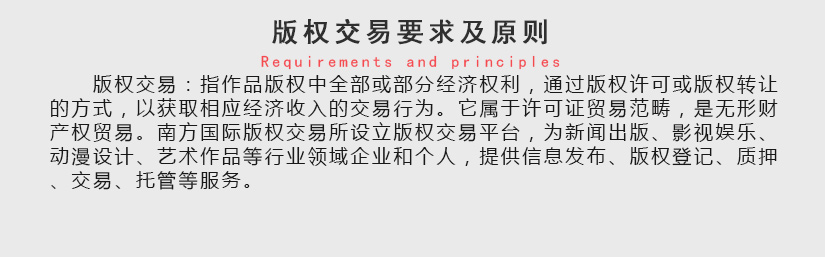 版权交易要求及原则

Requirements and principles

版权交易：指作品版权中全部或部分经济权利，通过版权许可或版权转让的方式，以获取相应经济收入的交易行为。它属于许可证贸易范畴，是无形财产权贸易。南方国际版权交易所设立版权交易平台，为新闻出版、影视娱乐、动漫设计、艺术作品等行业领域企业和个人，提供信息发布、版权登记、质押、交易、托管等服务。